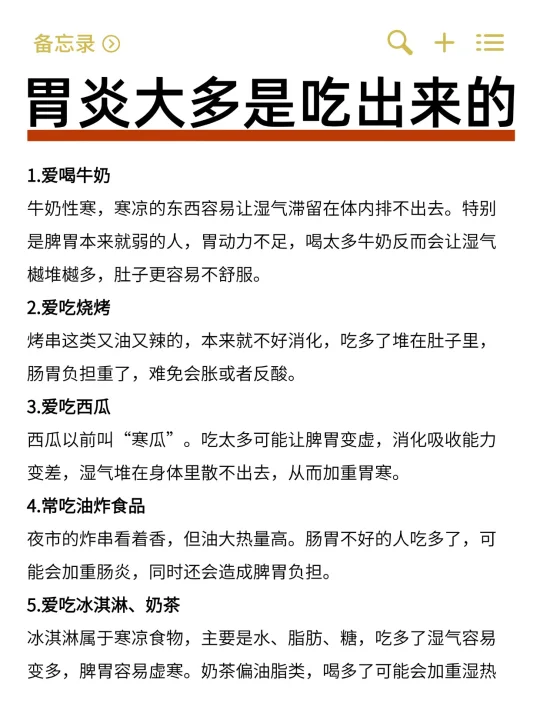 备忘录

胃炎大多是吃出来的

1.爱喝牛奶
牛奶性寒，寒凉的东西容易让湿气滞留在体内排不出去。特别是脾胃本来就弱的人，胃动力不足，喝太多牛奶反而会让湿气樾堆樾多，肚子更容易不舒服。

2.爱吃烧烤
烤串这类又油又辣的，本来就不好消化，吃多了堆在肚子里，肠胃负担重了，难免会胀或者反酸。

3.爱吃西瓜
西瓜以前叫“寒瓜”。吃太多可能让脾胃变虚，消化吸收能力变差，湿气堆在身体里散不出去，从而加重胃寒。

4.常吃油炸食品
夜市的炸串看着香，但油大热量高。肠胃不好的人吃多了，可能会加重肠炎，同时还会造成脾胃负担。

5.爱吃冰淇淋、奶茶
冰淇淋属于寒凉食物，主要是水、脂肪、糖，吃多了湿气容易变多，脾胃容易虚寒。奶茶偏油脂类，喝多了可能会加重湿热